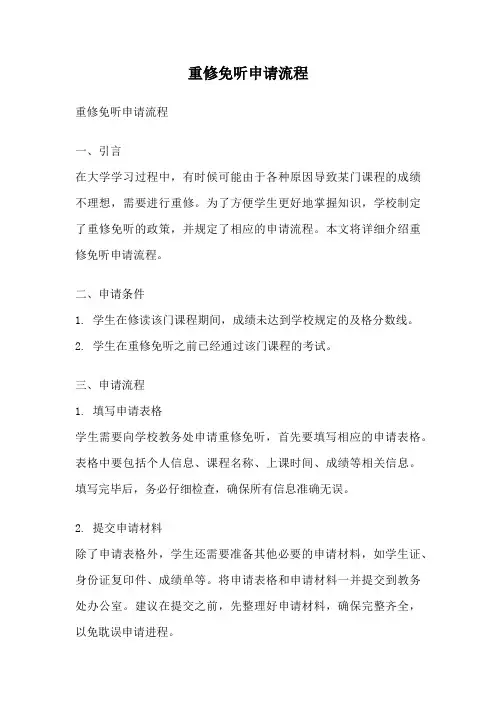 重修免听申请流程

重修免听申请流程

一、引言

在大学学习过程中，有时候可能由于各种原因导致某门课程的成绩不理想，需要进行重修。为了方便学生更好地掌握知识，学校制定了重修免听的政策，并规定了相应的申请流程。本文将详细介绍重修免听申请流程。

二、申请条件

1. 学生在修读该门课程期间，成绩未达到学校规定的及格分数线。

2. 学生在重修免听之前已经通过该门课程的考试。

三、申请流程

1. 填写申请表格

学生需要向学校教务处申请重修免听，首先要填写相应的申请表格。表格中要包括个人信息、课程名称、上课时间、成绩等相关信息。填写完毕后，务必仔细检查，确保所有信息准确无误。

2. 提交申请材料

除了申请表格外，学生还需要准备其他必要的申请材料，如学生证、身份证复印件、成绩单等。将申请表格和申请材料一并提交到教务处办公室。建议在提交之前，先整理好申请材料，确保完整齐全，以免耽误申请进程。